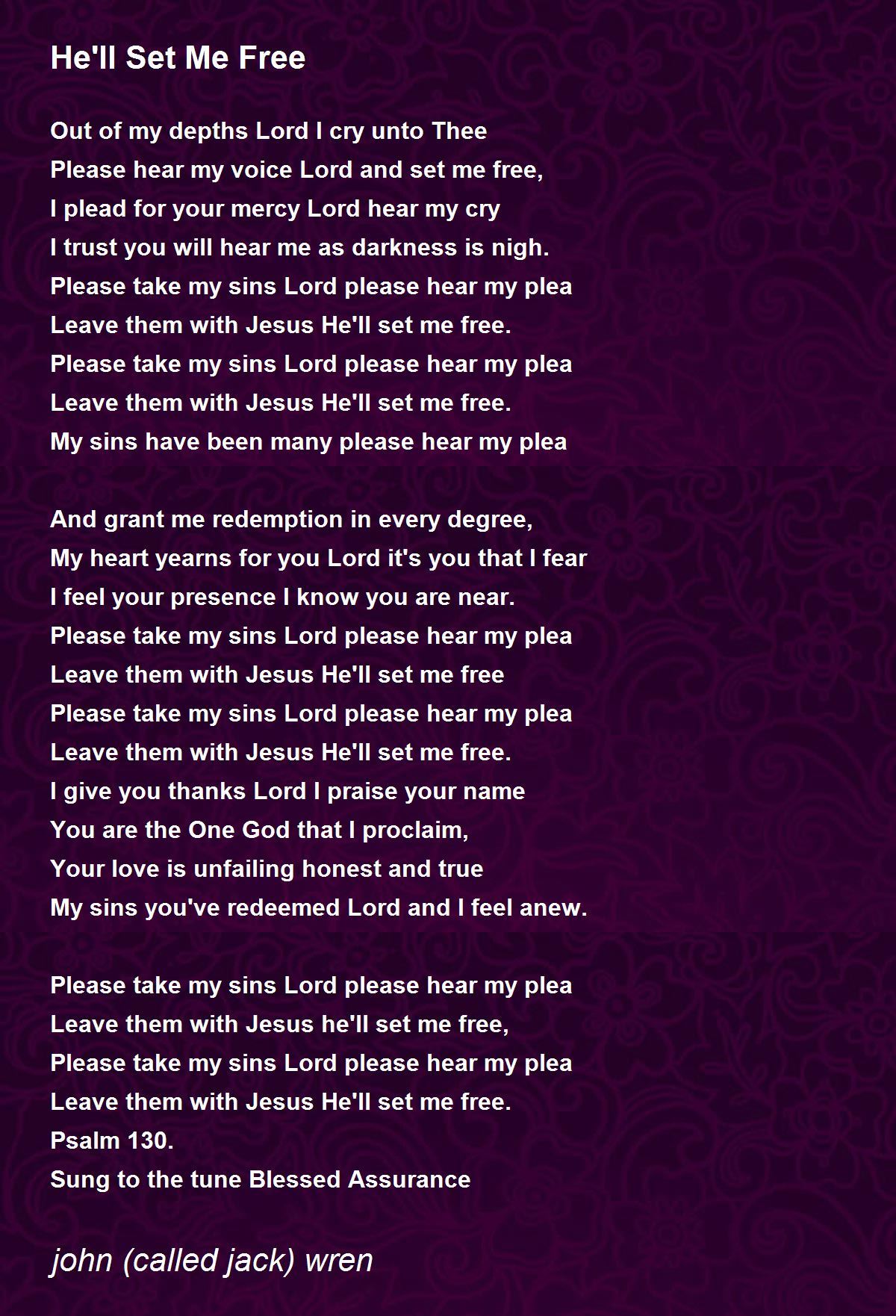 He'll Set Me Free

Out of my depths Lord I cry unto Thee
Please hear my voice Lord and set me free,
I plead for your mercy Lord hear my cry
I trust you will hear me as darkness is nigh.
Please take my sins Lord please hear my plea
Leave them with Jesus He'll set me free.
Please take my sins Lord please hear my plea
Leave them with Jesus He'll set me free.
My sins have been many please hear my plea

And grant me redemption in every degree,
My heart yearns for you Lord it's you that I fear
I feel your presence I know you are near.
Please take my sins Lord please hear my plea
Leave them with Jesus He'll set me free
Please take my sins Lord please hear my plea
Leave them with Jesus He'll set me free.
I give you thanks Lord I praise your name
You are the One God that I proclaim,
Your love is unfailing honest and true
My sins you've redeemed Lord and I feel anew.

Please take my sins Lord please hear my plea
Leave them with Jesus he'll set me free,
Please take my sins Lord please hear my plea
Leave them with Jesus He'll set me free.
Psalm 130.
Sung to the tune Blessed Assurance

john (called jack) wren